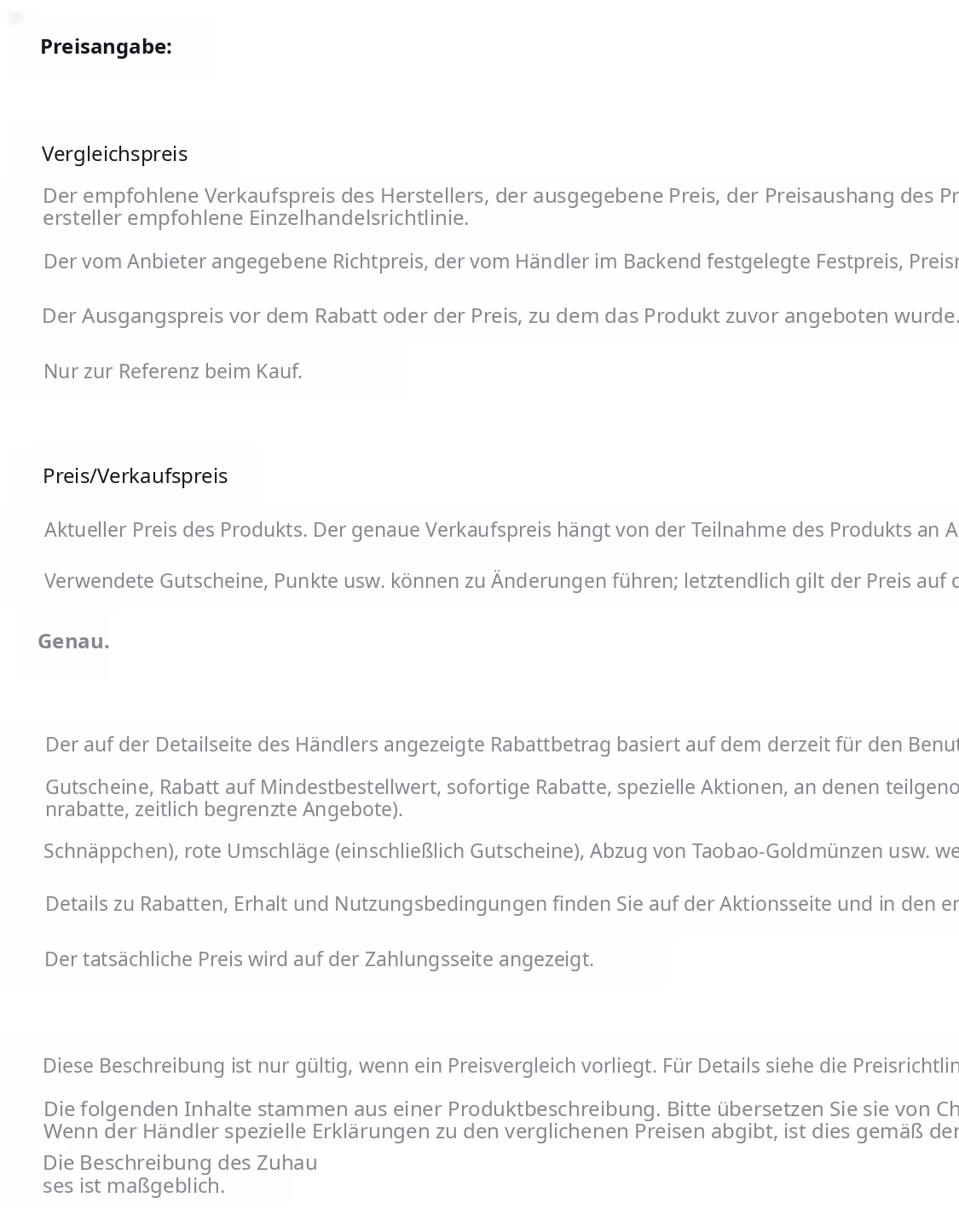 Preisangabe:

Vergleichspreis

Der empfohlene Verkaufspreis des Herstellers, der ausgegebene Preis, der Preisaushang des Pr ersteller empfohlene Einzelhandelsrichtlinie.

Der vom Anbieter angegebene Richtpreis, der vom Händler im Backend festgelegte Festpreis, Preisr

Der Ausgangspreis vor dem Rabatt oder der Preis, zu dem das Produkt zuvor angeboten wurde.

Nur zur Referenz beim Kauf.

Preis/Verkaufspreis

Aktueller Preis des Produkts. Der genaue Verkaufspreis hängt von der Teilnahme des Produkts an A

Verwendete Gutscheine, Punkte usw. können zu Änderungen führen; letztendlich gilt der Preis auf d

Genau.

Der auf der Detailseite des Händlers angezeigte Rabattbetrag basiert auf dem derzeit für den Benut

Gutscheine, Rabatt auf Mindestbestellwert, sofortige Rabatte, spezielle Aktionen, an denen teilgeno nrabatte, zeitlich begrenzte Angebote).

Schnäppchen), rote Umschläge (einschließlich Gutscheine), Abzug von Taobao-Goldmünzen usw. we

Details zu Rabatten, Erhalt und Nutzungsbedingungen finden Sie auf der Aktionsseite und in den er

Der tatsächliche Preis wird auf der Zahlungsseite angezeigt.

Diese Beschreibung ist nur gültig, wenn ein Preisvergleich vorliegt. Für Details siehe die Preisrichtlin

Die folgenden Inhalte stammen aus einer Produktbeschreibung. Bitte übersetzen Sie sie von Ch Wenn der Händler spezielle Erklärungen zu den verglichenen Preisen abgibt, ist dies gemäß der

Die Beschreibung des Zuhau ses ist maßgeblich.